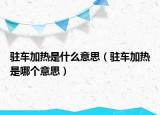 驻车加热是什么意思（驻车加热是哪个意思）